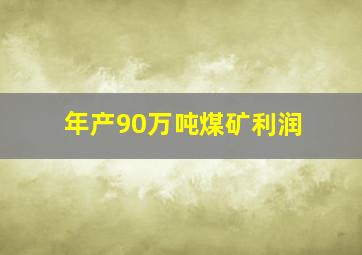 年产90万吨煤矿利润